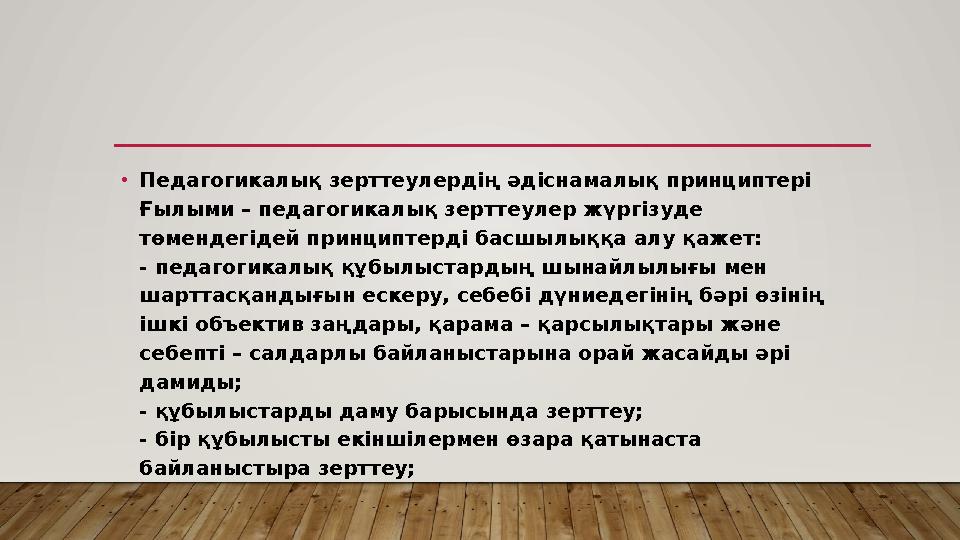 • Педагогикалық зерттеулердің әдіснамалық принциптері Ғылыми – педагогикалық зерттеулер жүргізуде төмендегідей принциптерді басшылыққа алу қажет:
- педагогикалық құбылыстардың шынайлылығы мен шарттасқандығын ескеру, себебі дүниедегінің бәрі өзінің ішкі объектив заңдары, қарама – қарсылықтары және себепті – салдарлы байланыстарына орай жасайды әрі дамиды;
- құбылыстарды даму барысында зерттеу;
- бір құбылысты екіншілермен өзара қатынаста байланыстыра зерттеу;